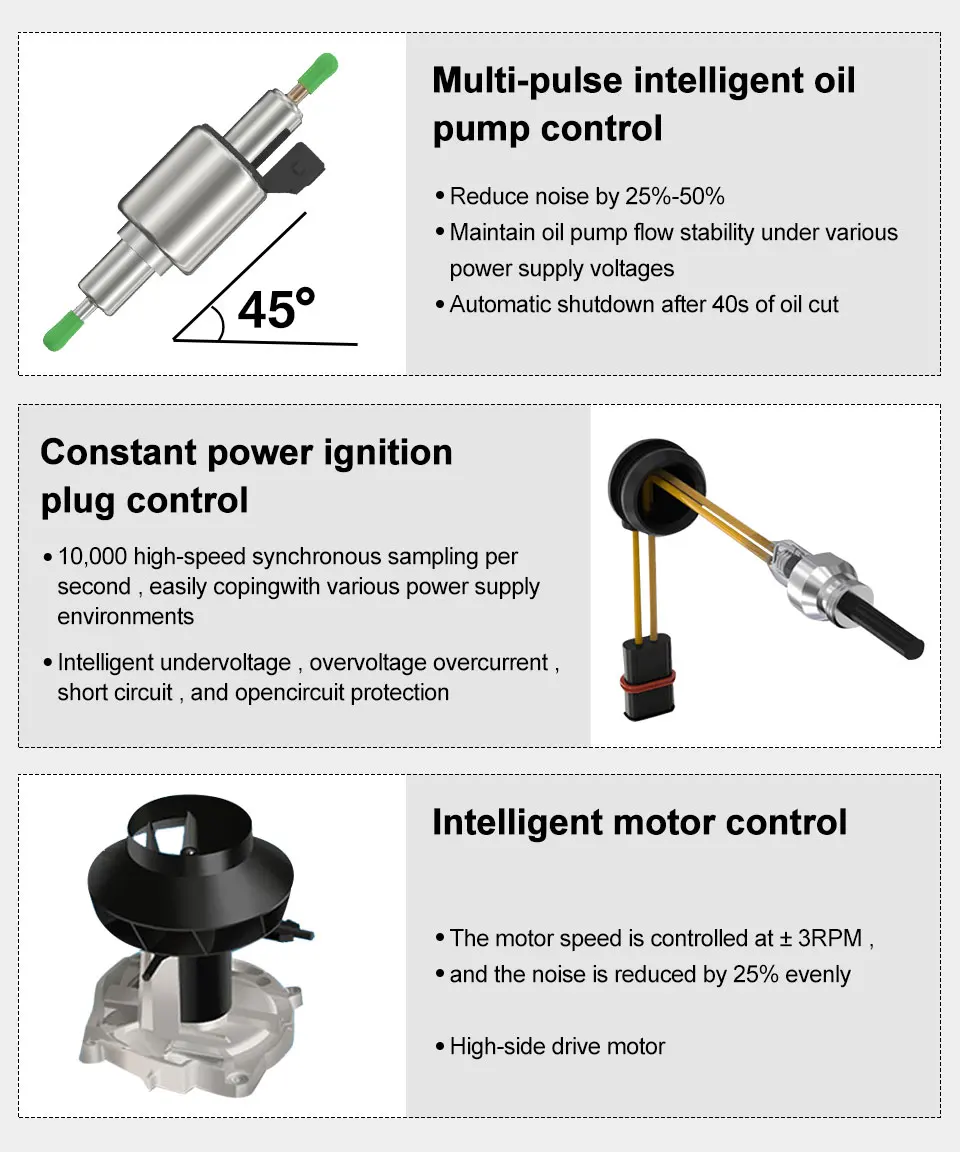 45°

Multi-pulse intelligent oil pump control

• Reduce noise by 25%-50%
• Maintain oil pump flow stability under various power supply voltages
• Automatic shutdown after 40s of oil cut

Constant power ignition plug control

• 10,000 high-speed synchronous sampling per second , easily copingwith various power supply environments
• Intelligent undervoltage , overvoltage overcurrent , short circuit , and opencircuit protection

Intelligent motor control

• The motor speed is controlled at ± 3RPM ,
• and the noise is reduced by 25% evenly

• High-side drive motor